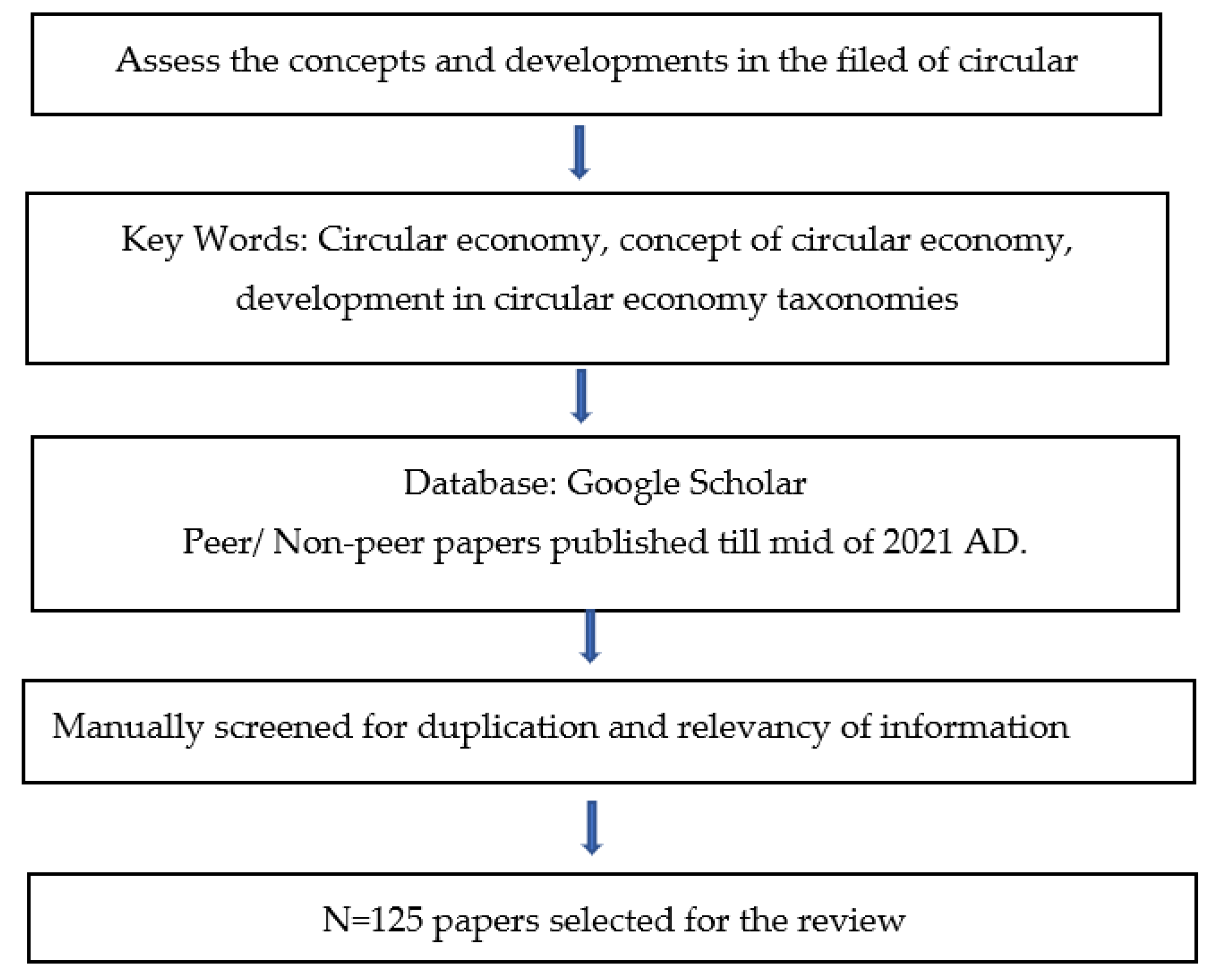 Assess the concepts and developments in the filed of circular

Key Words: Circular economy, concept of circular economy, development in circular economy taxonomies

Database: Google Scholar

Peer/ Non-peer papers published till mid of 2021 AD.

Manually screened for duplication and relevancy of information

N=125 papers selected for the review